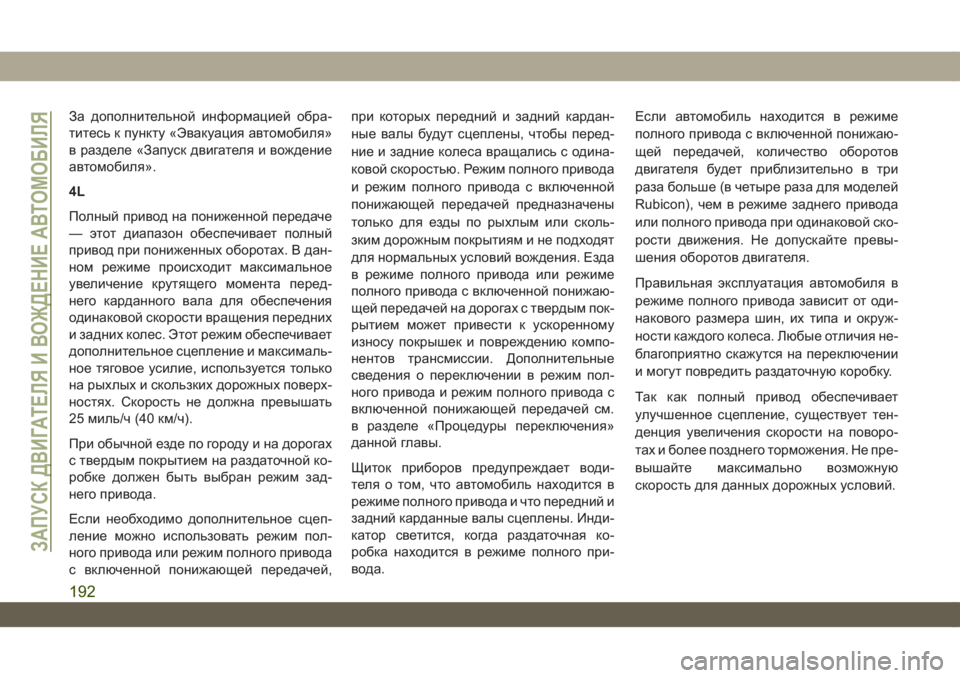 ЗАПУСК ДВИГАТЕЛЯ И ВОЖДЕНИЕ АВТОМОБИЛЯ

За дополнительной информацией обратитесь к пункту «Эвакуация автомобиля» в разделе «Запуск двигателя и вождение автомобиля».

4L

Полный привод на пониженной передаче — этот диапазон обеспечивает полный привод при пониженных оборотах. В данном режиме происходит максимальное увеличение крутящего момента переднего карданного вала для обеспечения одинаковой скорости вращения передних и задних колес. Этот режим обеспечивает дополнительное сцепление и максимальное тяговое усилие, используется только на рыхлых и скользких дорожных поверхностях. Скорость не должна превышать 25 миль/ч (40 км/ч).

При обычной езде по городу и на дорогах с твердым покрытием на раздаточной коробке должен быть выбран режим заднего привода.

Если необходимо дополнительное сцепление можно использовать режим полного привода или режим полного привода с включенной понижающей передачей, при которых передний и задний карданные валы будут сцеплены, чтобы передние и задние колеса вращались с одинаковой скоростью. Режим полного привода и режим полного привода с включенной понижающей передачей предназначены только для езды по рыхлым или скользким дорожным покрытиям и не подходят для нормальных условий вождения. Езда в режиме полного привода или режиме полного привода с включенной понижающей передачей на дорогах с твердым покрытием может привести к ускоренному износу покрышек и повреждению компонентов трансмиссии. Дополнительные сведения о переключении в режим полного привода и режим полного привода с включенной понижающей передачей см. в разделе «Процедуры переключения» данной главы.

Щиток приборов предупреждает водителя о том, что автомобиль находится в режиме полного привода и что передний и задний карданные валы сцеплены. Индикатор светится, когда раздаточная коробка находится в режиме полного привода.

Если автомобиль находится в режиме полного привода с включенной понижающей передачей, количество оборотов двигателя будет приблизительно в три раза больше (в четыре раза для моделей Rubicon), чем в режиме заднего привода или полного привода при одинаковой скорости движения. Не допускайте превышения оборотов двигателя.

Правильная эксплуатация автомобиля в режиме полного привода зависит от одинакового размера шин, их типа и окружности каждого колеса. Любые отличия неблагоприятно скажутся на переключении и могут повредить раздаточную коробку.

Так как полный привод обеспечивает улучшенное сцепление, существует тенденция увеличения скорости на поворотах и более позднего торможения. Не превышайте максимально возможную скорость для данных дорожных условий.

192

carmanualsonline.info